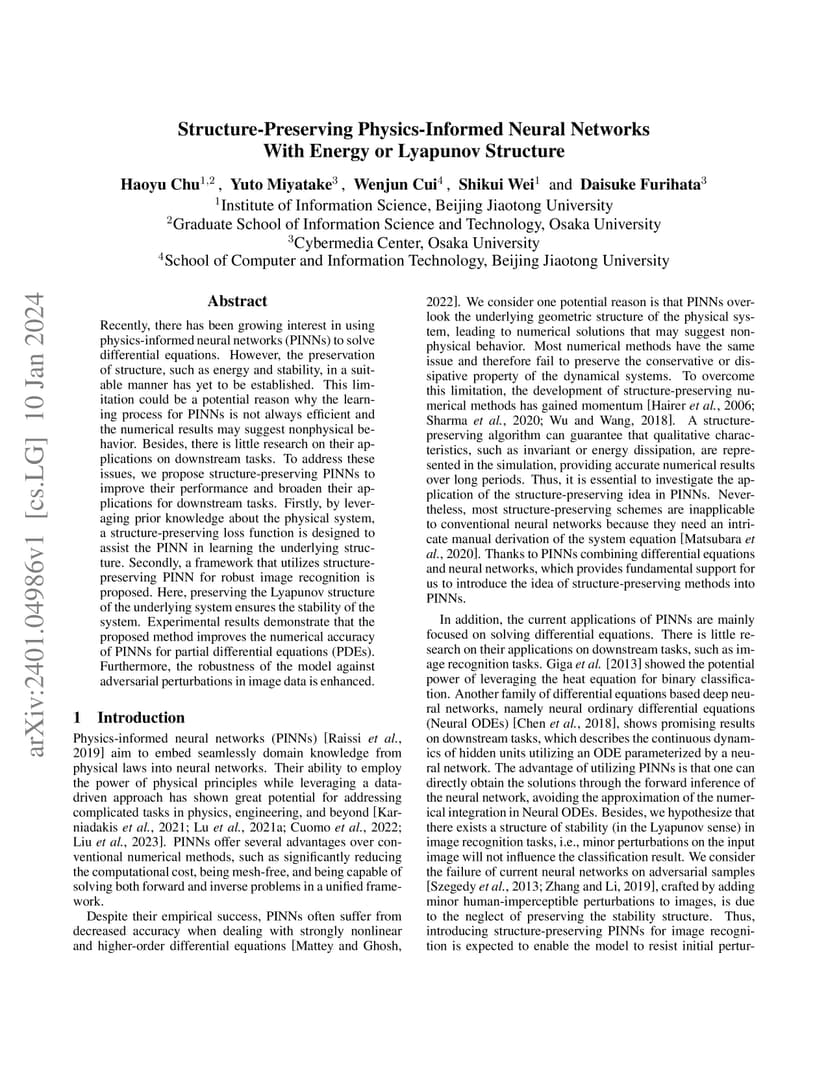 arXiv:2401.04986v1 [cs.LG] 10 Jan 2024

Structure-Preserving Physics-Informed Neural Networks With Energy or Lyapunov Structure

Haoyu Chu$^{1,2}$ , Yuto Miyatake$^{3}$ , Wenjun Cui$^{4}$ , Shikui Wei$^{1}$ and Daisuke Furihata$^{3}$
$^{1}$Institute of Information Science, Beijing Jiaotong University
$^{2}$Graduate School of Information Science and Technology, Osaka University
$^{3}$Cybermedia Center, Osaka University
$^{4}$School of Computer and Information Technology, Beijing Jiaotong University

Abstract

Recently, there has been growing interest in using physics-informed neural networks (PINNs) to solve differential equations. However, the preservation of structure, such as energy and stability, in a suitable manner has yet to be established. This limitation could be a potential reason why the learning process for PINNs is not always efficient and the numerical results may suggest nonphysical behavior. Besides, there is little research on their applications on downstream tasks. To address these issues, we propose structure-preserving PINNs to improve their performance and broaden their applications for downstream tasks. Firstly, by leveraging prior knowledge about the physical system, a structure-preserving loss function is designed to assist the PINN in learning the underlying structure. Secondly, a framework that utilizes structure-preserving PINN for robust image recognition is proposed. Here, preserving the Lyapunov structure of the underlying system ensures the stability of the system. Experimental results demonstrate that the proposed method improves the numerical accuracy of PINNs for partial differential equations (PDEs). Furthermore, the robustness of the model against adversarial perturbations in image data is enhanced.

1 Introduction

Physics-informed neural networks (PINNs) [Raissi et al., 2019] aim to embed seamlessly domain knowledge from physical laws into neural networks. Their ability to employ the power of physical principles while leveraging a data-driven approach has shown great potential for addressing complicated tasks in physics, engineering, and beyond [Karniadakis et al., 2021; Lu et al., 2021a; Cuomo et al., 2022; Liu et al., 2023]. PINNs offer several advantages over conventional numerical methods, such as significantly reducing the computational cost, being mesh-free, and being capable of solving both forward and inverse problems in a unified framework.

Despite their empirical success, PINNs often suffer from decreased accuracy when dealing with strongly nonlinear and higher-order differential equations [Mattey and Ghosh, 2022]. We consider one potential reason is that PINNs overlook the underlying geometric structure of the physical system, leading to numerical solutions that may suggest nonphysical behavior. Most numerical methods have the same issue and therefore fail to preserve the conservative or dissipative property of the dynamical systems. To overcome this limitation, the development of structure-preserving numerical methods has gained momentum [Hairer et al., 2006; Sharma et al., 2020; Wu and Wang, 2018]. A structure-preserving algorithm can guarantee that qualitative characteristics, such as invariant or energy dissipation, are represented in the simulation, providing accurate numerical results over long periods. Thus, it is essential to investigate the application of the structure-preserving idea in PINNs. Nevertheless, most structure-preserving schemes are inapplicable to conventional neural networks because they need an intricate manual derivation of the system equation [Matsubara et al., 2020]. Thanks to PINNs combining differential equations and neural networks, which provides fundamental support for us to introduce the idea of structure-preserving methods into PINNs.

In addition, the current applications of PINNs are mainly focused on solving differential equations. There is little research on their applications on downstream tasks, such as image recognition tasks. Giga et al. [2013] showed the potential power of leveraging the heat equation for binary classification. Another family of differential equations based deep neural networks, namely neural ordinary differential equations (Neural ODEs) [Chen et al., 2018], shows promising results on downstream tasks, which describes the continuous dynamics of hidden units utilizing an ODE parameterized by a neural network. The advantage of utilizing PINNs is that one can directly obtain the solutions through the forward inference of the neural network, avoiding the approximation of the numerical integration in Neural ODEs. Besides, we hypothesize that there exists a structure of stability (in the Lyapunov sense) in image recognition tasks, i.e., minor perturbations on the input image will not influence the classification result. We consider the failure of current neural networks on adversarial samples [Szegedy et al., 2013; Zhang and Li, 2019], crafted by adding minor human-imperceptible perturbations to images, is due to the neglect of preserving the stability structure. Thus, introducing structure-preserving PINNs for image recognition is expected to enable the model to resist initial pertur-